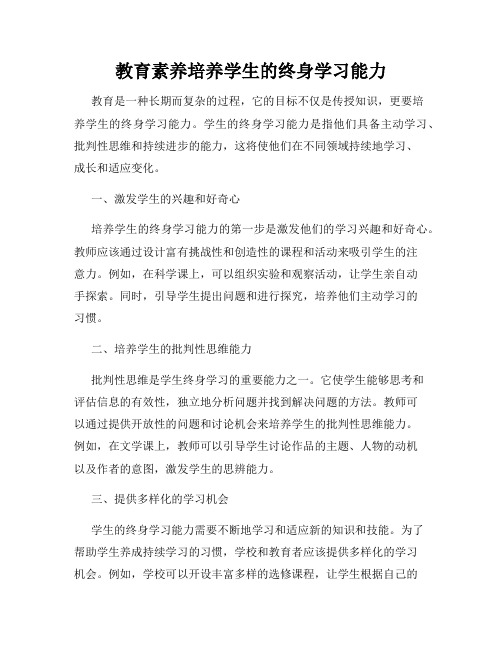 教育素养培养学生的终身学习能力

教育是一种长期而复杂的过程，它的目标不仅是传授知识，更要培养学生的终身学习能力。学生的终身学习能力是指他们具备主动学习、批判性思维和持续进步的能力，这将使他们在不同领域持续地学习、成长和适应变化。

一、激发学生的兴趣和好奇心

培养学生的终身学习能力的第一步是激发他们的学习兴趣和好奇心。教师应该通过设计富有挑战性和创造性的课程和活动来吸引学生的注意力。例如，在科学课上，可以组织实验和观察活动，让学生亲自动手探索。同时，引导学生提出问题和进行探究，培养他们主动学习的习惯。

二、培养学生的批判性思维能力

批判性思维是学生终身学习的重要能力之一。它使学生能够思考和评估信息的有效性，独立地分析问题并找到解决问题的方法。教师可以通过提供开放性的问题和讨论机会来培养学生的批判性思维能力。例如，在文学课上，教师可以引导学生讨论作品的主题、人物的动机以及作者的意图，激发学生的思辨能力。

三、提供多样化的学习机会

学生的终身学习能力需要不断地学习和适应新的知识和技能。为了帮助学生养成持续学习的习惯，学校和教育者应该提供多样化的学习机会。例如，学校可以开设丰富多样的选修课程，让学生根据自己的